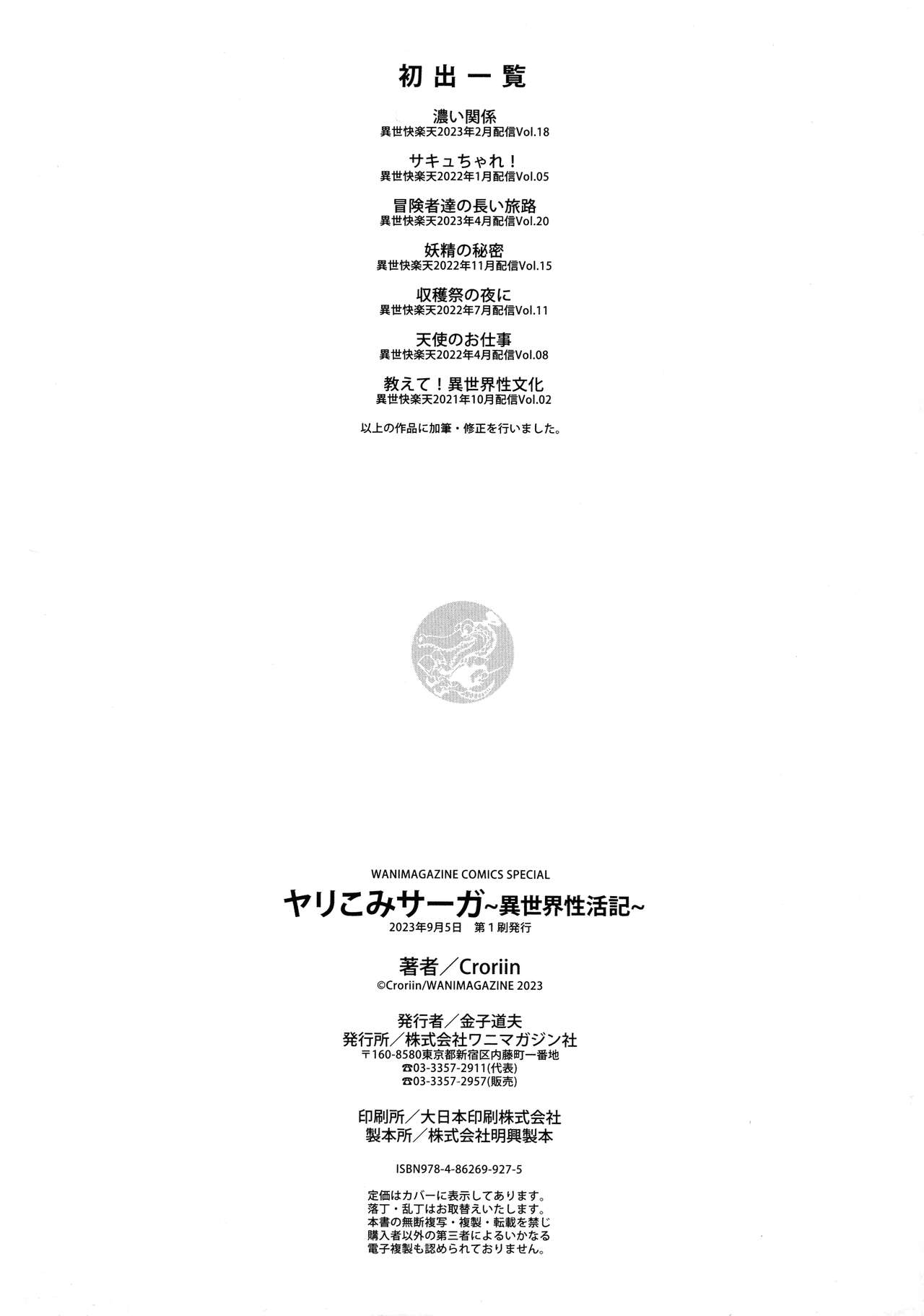 初出一覧

濃い関係
異世快楽天2023年2月配信Vol.18

サキュちゃれ！
異世快楽天2022年1月配信Vol.05

冒険者達の長い旅路
異世快楽天2023年4月配信Vol.20

妖精の秘密
異世快楽天2022年11月配信Vol.15

収穫祭の夜に
異世快楽天2022年7月配信Vol.11

天使のお仕事
異世快楽天2022年4月配信Vol.08

教えて！異世界性文化
異世快楽天2021年10月配信Vol.02

以上の作品に加筆・修正を行いました。

WANIMAGAZINE COMICS SPECIAL
ヤリこみサーガ~異世界性活記~
2023年9月5日　第１刷発行

著者／Croriin
©Croriin/WANIMAGAZINE 2023

発行者／金子道夫
発行所／株式会社ワニマガジン社
〒160-8580東京都新宿区内藤町一番地
☎03-3357-2911(代表)
☎03-3357-2957(販売)

印刷所／大日本印刷株式会社
製本所／株式会社明興製本

ISBN978-4-86269-927-5

定価はカバーに表示してあります。
落丁・乱丁はお取替えいたします。
本書の無断複写・複製・転載を禁じ
購入者以外の第三者によるいかなる
電子複製も認められておりません。